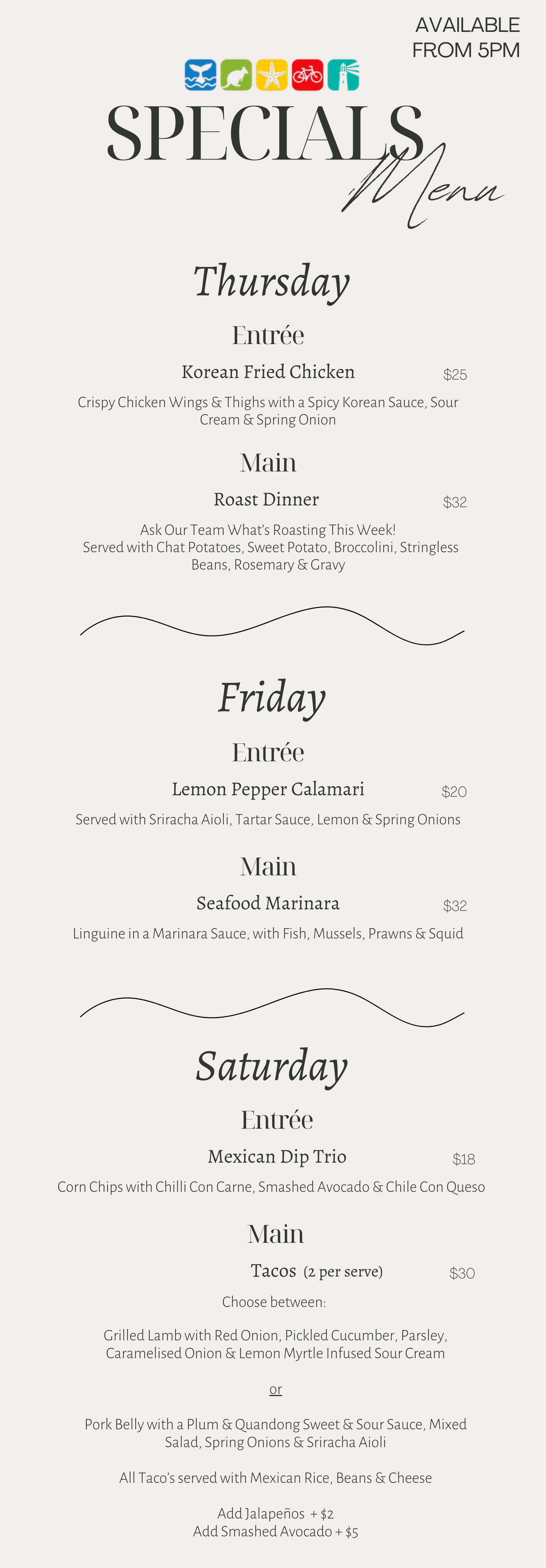 AVAILABLE FROM 5PM

SPECIALS Menu

Thursday

Entrée

Korean Fried Chicken $25

Crispy Chicken Wings & Thighs with a Spicy Korean Sauce, Sour Cream & Spring Onion

Main

Roast Dinner $32

Ask Our Team What's Roasting This Week!
Served with Chat Potatoes, Sweet Potato, Broccolini, Stringless Beans, Rosemary & Gravy

Friday

Entrée

Lemon Pepper Calamari $20

Served with Sriracha Aioli, Tartar Sauce, Lemon & Spring Onions

Main

Seafood Marinara $32

Linguine in a Marinara Sauce, with Fish, Mussels, Prawns & Squid

Saturday

Entrée

Mexican Dip Trio $18

Corn Chips with Chilli Con Carne, Smashed Avocado & Chile Con Queso

Main

Tacos (2 per serve) $30

Choose between:

Grilled Lamb with Red Onion, Pickled Cucumber, Parsley, Caramelised Onion & Lemon Myrtle Infused Sour Cream

or

Pork Belly with a Plum & Quandong Sweet & Sour Sauce, Mixed Salad, Spring Onions & Sriracha Aioli

All Taco's served with Mexican Rice, Beans & Cheese

Add Jalapeños + $2
Add Smashed Avocado + $5